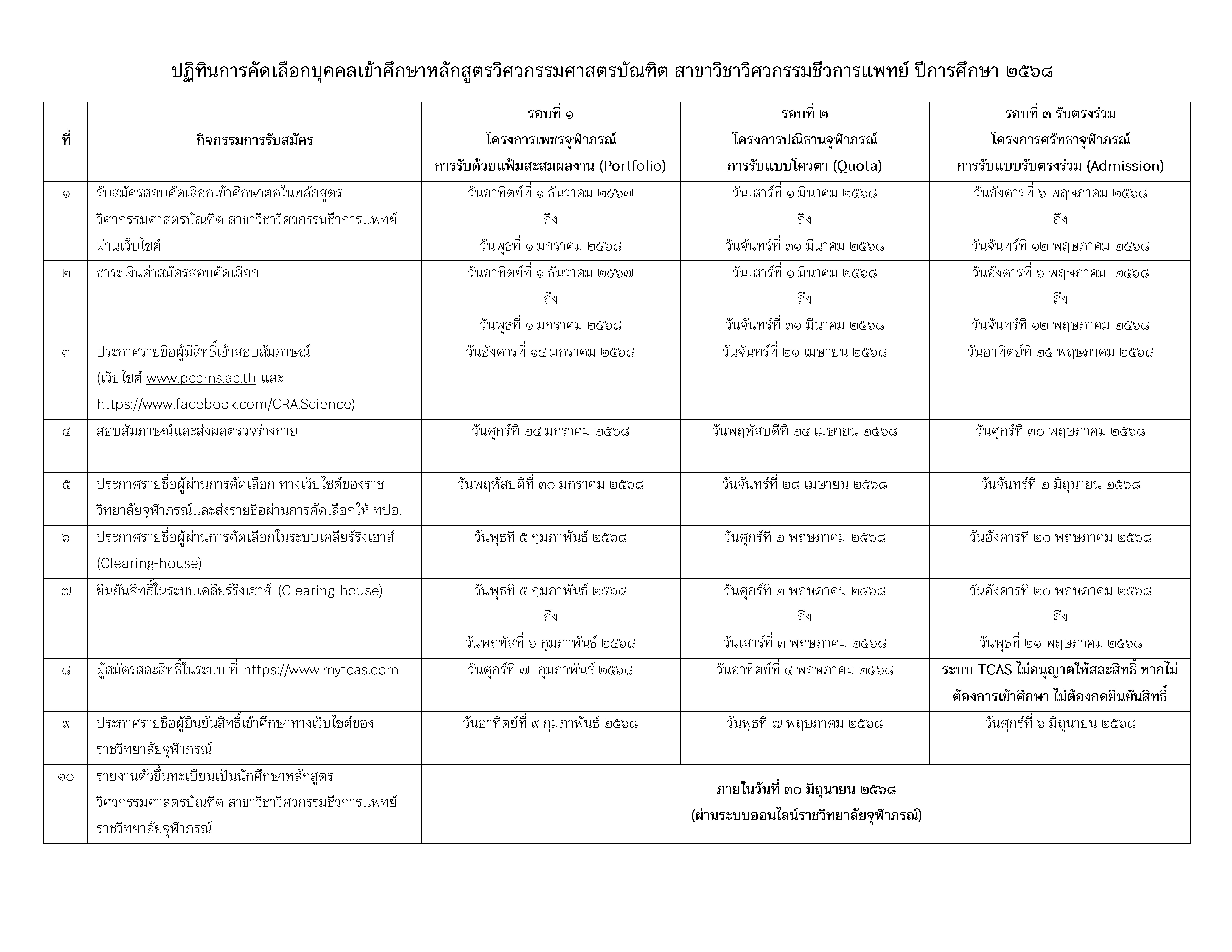 ปฏิทินการคัดเลือกบุคคลเข้าศึกษาหลักสูตรวิศวกรรมศาสตรบัณฑิต สาขาวิชาวิศวกรรมชีวการแพทย์ ปีการศึกษา ๒๕๖๘

| ที่ | กิจกรรมการรับสมัคร | รอบที่ ๑ โครงการเพชรจุฬาภรณ์ การรับด้วยแฟ้มสะสมผลงาน (Portfolio) | รอบที่ ๒ โครงการปณิธานจุฬาภรณ์ การรับแบบโควตา (Quota) | รอบที่ ๓ รับตรงร่วม โครงการศรัทธาจุฬาภรณ์ การรับแบบรับตรงร่วม (Admission) |
|---|---|---|---|---|
| ๑ | รับสมัครสอบคัดเลือกเข้าศึกษาต่อในหลักสูตรวิศวกรรมศาสตรบัณฑิต สาขาวิชาวิศวกรรมชีวการแพทย์ ผ่านเว็บไซต์ | วันอาทิตย์ที่ ๑ ธันวาคม ๒๕๖๗ ถึง วันพุธที่ ๑ มกราคม ๒๕๖๘ | วันเสาร์ที่ ๑ มีนาคม ๒๕๖๘ ถึง วันจันทร์ที่ ๓๑ มีนาคม ๒๕๖๘ | วันอังคารที่ ๖ พฤษภาคม ๒๕๖๘ ถึง วันจันทร์ที่ ๑๒ พฤษภาคม ๒๕๖๘ |
| ๒ | ชำระเงินค่าสมัครสอบคัดเลือก | วันอาทิตย์ที่ ๑ ธันวาคม ๒๕๖๗ ถึง วันพุธที่ ๑ มกราคม ๒๕๖๘ | วันเสาร์ที่ ๑ มีนาคม ๒๕๖๘ ถึง วันจันทร์ที่ ๓๑ มีนาคม ๒๕๖๘ | วันอังคารที่ ๖ พฤษภาคม ๒๕๖๘ ถึง วันจันทร์ที่ ๑๒ พฤษภาคม ๒๕๖๘ |
| ๓ | ประกาศรายชื่อผู้มีสิทธิ์เข้าสอบสัมภาษณ์ (เว็บไซต์ www.pccms.ac.th และ https://www.facebook.com/CRA.Science) | วันอังคารที่ ๑๔ มกราคม ๒๕๖๘ | วันจันทร์ที่ ๒๑ เมษายน ๒๕๖๘ | วันอาทิตย์ที่ ๒๕ พฤษภาคม ๒๕๖๘ |
| ๔ | สอบสัมภาษณ์และส่งผลตรวจร่างกาย | วันศุกร์ที่ ๒๔ มกราคม ๒๕๖๘ | วันพฤหัสบดีที่ ๒๔ เมษายน ๒๕๖๘ | วันศุกร์ที่ ๓๐ พฤษภาคม ๒๕๖๘ |
| ๕ | ประกาศรายชื่อผู้ผ่านการคัดเลือก ทางเว็บไซต์ของราชวิทยาลัยจุฬาภรณ์และส่งรายชื่อผ่านการคัดเลือกให้ ทปอ. | วันพฤหัสบดีที่ ๓๐ มกราคม ๒๕๖๘ | วันจันทร์ที่ ๒๘ เมษายน ๒๕๖๘ | วันจันทร์ที่ ๒ มิถุนายน ๒๕๖๘ |
| ๖ | ประกาศรายชื่อผู้ผ่านการคัดเลือกในระบบเคลียร์ริงเฮาส์ (Clearing-house) | วันพุธที่ ๕ กุมภาพันธ์ ๒๕๖๘ | วันศุกร์ที่ ๒ พฤษภาคม ๒๕๖๘ | วันอังคารที่ ๒๐ พฤษภาคม ๒๕๖๘ |
| ๗ | ยืนยันสิทธิ์ในระบบเคลียร์ริงเฮาส์ (Clearing-house) | วันพุธที่ ๕ กุมภาพันธ์ ๒๕๖๘ ถึง วันพฤหัสที่ ๖ กุมภาพันธ์ ๒๕๖๘ | วันศุกร์ที่ ๒ พฤษภาคม ๒๕๖๘ ถึง วันเสาร์ที่ ๓ พฤษภาคม ๒๕๖๘ | วันอังคารที่ ๒๐ พฤษภาคม ๒๕๖๘ ถึง วันพุธที่ ๒๑ พฤษภาคม ๒๕๖๘ |
| ๘ | ผู้สมัครสละสิทธิ์ในระบบ ที่ https://www.mytcas.com | วันศุกร์ที่ ๗ กุมภาพันธ์ ๒๕๖๘ | วันอาทิตย์ที่ ๔ พฤษภาคม ๒๕๖๘ | ระบบ TCAS ไม่อนุญาตให้สละสิทธิ์ หากไม่ต้องการเข้าศึกษา ไม่ต้องกดยืนยันสิทธิ์ |
| ๙ | ประกาศรายชื่อผู้ยืนยันสิทธิ์เข้าศึกษาทางเว็บไซต์ของราชวิทยาลัยจุฬาภรณ์ | วันอาทิตย์ที่ ๙ กุมภาพันธ์ ๒๕๖๘ | วันพุธที่ ๗ พฤษภาคม ๒๕๖๘ | วันศุกร์ที่ ๖ มิถุนายน ๒๕๖๘ |
| ๑๐ | รายงานตัวขึ้นทะเบียนเป็นนักศึกษาหลักสูตรวิศวกรรมศาสตรบัณฑิต สาขาวิชาวิศวกรรมชีวการแพทย์ ราชวิทยาลัยจุฬาภรณ์ | ภายในวันที่ ๓๐ มิถุนายน ๒๕๖๘ (ผ่านระบบออนไลน์ราชวิทยาลัยจุฬาภรณ์) | | |